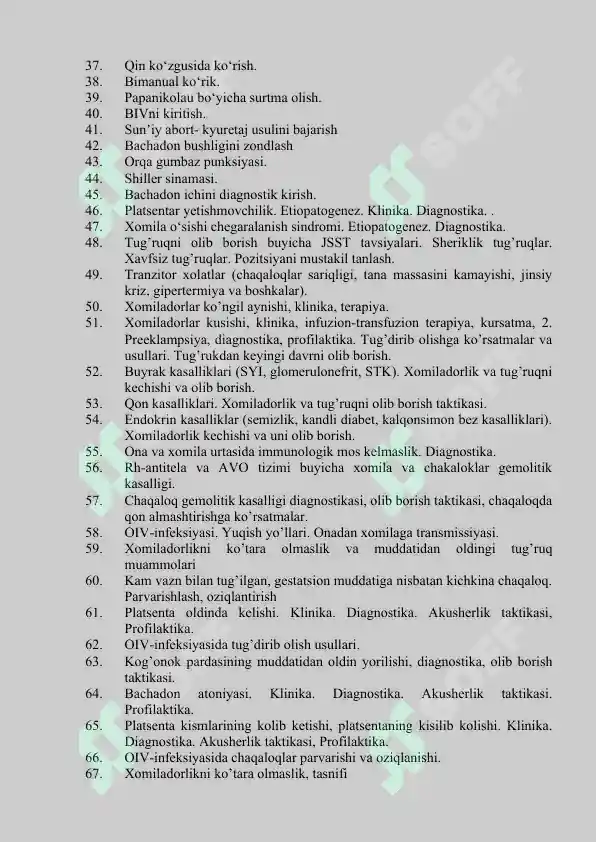 37. Qin ko'zgusida ko'rish.
38. Bimanual ko'rik.
39. Papanikolau bo'yicha surtma olish.
40. BIVni kiritish.
41. Sun'iy abort- kyuretaj usulini bajarish
42. Bachadon bushligini zondlash
43. Orqa gumbaz punksiyasi.
44. Shiller sinamasi.
45. Bachadon ichini diagnostik kirish.
46. Platsentar yetishmovchilik. Etiopatogenez. Klinika. Diagnostika. .
47. Xomila o'sishi chegaralanish sindromi. Etiopatogenez. Diagnostika.
48. Tug'ruqni olib borish buyicha JSST tavsiyalari. Sheriklik tug'ruqlar. Xavfsiz tug'ruqlar. Pozitsiyani mustakil tanlash.
49. Tranzitor xolatlar (chaqaloqlar sariqligi, tana massasini kamayishi, jinsiy kriz, gipertermiya va boshkalar).
50. Xomiladorlar ko'ngil aynishi, klinika, terapiya.
51. Xomiladorlar kusishi, klinika, infuzion-transfuzion terapiya, kursatma, 2. Preeklampsiya, diagnostika, profilaktika. Tug'dirib olishga ko'rsatmalar va usullari. Tug'rukdan keyingi davrni olib borish.
52. Buyrak kasalliklari (SYI, glomerulonefrit, STK). Xomiladorlik va tug'ruqni kechishi va olib borish.
53. Qon kasalliklari. Xomiladorlik va tug'ruqni olib borish taktikasi.
54. Endokrin kasalliklar (semizlik, kandli diabet, kalqonsimon bez kasalliklari). Xomiladorlik kechishi va uni olib borish.
55. Ona va xomila urtasida immunologik mos kelmaslik. Diagnostika.
56. Rh-antitela va AVO tizimi buyicha xomila va chakaloklar gemolitik kasalligi.
57. Chaqaloq gemolitik kasalligi diagnostikasi, olib borish taktikasi, chaqaloqda qon almashtirishga ko'rsatmalar.
58. OIV-infeksiyasi. Yuqish yo'llari. Onadan xomilaga transmissiyasi.
59. Xomiladorlikni ko'tara olmaslik va muddatidan oldingi tug'ruq muammolari
60. Kam vazn bilan tug'ilgan, gestatsion muddatiga nisbatan kichkina chaqaloq. Parvarishlash, oziqlantirish
61. Platsenta oldinda kelishi. Klinika. Diagnostika. Akusherlik taktikasi, Profilaktika.
62. OIV-infeksiyasida tug'dirib olish usullari.
63. Kog'onok pardasining muddatidan oldin yorilishi, diagnostika, olib borish taktikasi.
64. Bachadon atoniyasi. Klinika. Diagnostika. Akusherlik taktikasi. Profilaktika.
65. Platsenta kismlarining kolib ketishi, platsentaning kisilib kolishi. Klinika. Diagnostika. Akusherlik taktikasi, Profilaktika.
66. OIV-infeksiyasida chaqaloqlar parvarishi va oziqlanishi.
67. Xomiladorlikni ko'tara olmaslik, tasnifi

SOFF